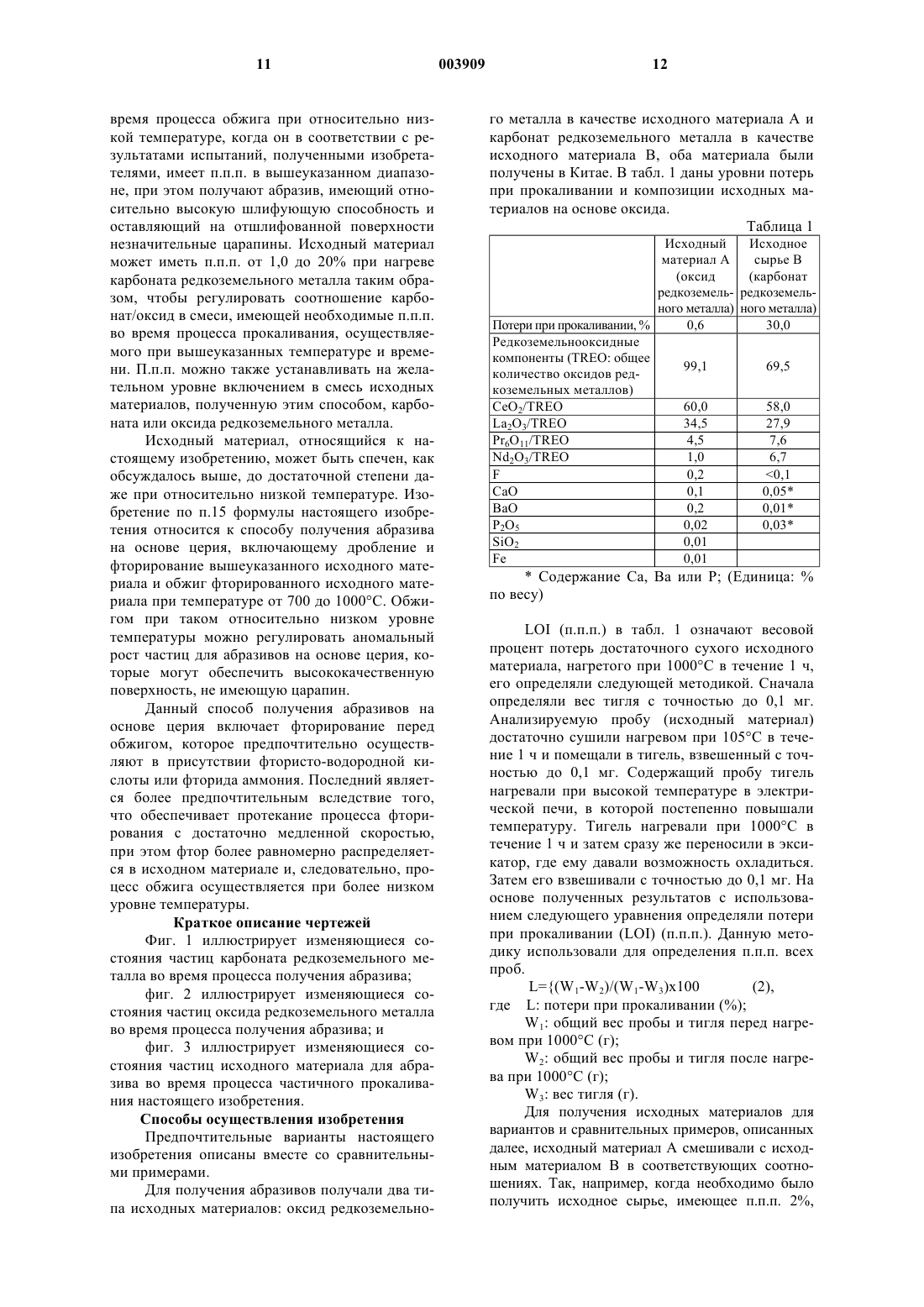 11 003909 12

время процесса обжига при относительно низкой температуре, когда он в соответствии с результатами испытаний, полученными изобретателями, имеет п.п.п. в вышеуказанном диапазоне, при этом получают абразив, имеющий относительно высокую шлифующую способность и оставляющий на отшлифованной поверхности незначительные царапины. Исходный материал может иметь п.п.п. от 1,0 до 20% при нагреве карбоната редкоземельного металла таким образом, чтобы регулировать соотношение карбонат/оксид в смеси, имеющей необходимые п.п.п. во время процесса прокаливания, осуществляемого при вышеуказанных температуре и времени. П.п.п. можно также устанавливать на желательном уровне включением в смесь исходных материалов, полученную этим способом, карбоната или оксида редкоземельного металла.

Исходный материал, относящийся к настоящему изобретению, может быть спечен, как обсуждалось выше, до достаточной степени даже при относительно низкой температуре. Изобретение по п.15 формулы настоящего изобретения относится к способу получения абразива на основе церия, включающему дробление и фторирование вышеуказанного исходного материала и обжиг фторированного исходного материала при температуре от 700 до 1000°С. Обжигом при таком относительно низком уровне температуры можно регулировать аномальный рост частиц для абразивов на основе церия, которые могут обеспечить высококачественную поверхность, не имеющую царапин.

Данный способ получения абразивов на основе церия включает фторирование перед обжигом, которое предпочтительно осуществляют в присутствии фтористо-водородной кислоты или фторида аммония. Последний является более предпочтительным вследствие того, что обеспечивает протекание процесса фторирования с достаточно медленной скоростью, при этом фтор более равномерно распределяется в исходном материале и, следовательно, процесс обжига осуществляется при более низком уровне температуры.

Краткое описание чертежей

Фиг. 1 иллюстрирует изменяющиеся состояния частиц карбоната редкоземельного металла во время процесса получения абразива;

фиг. 2 иллюстрирует изменяющиеся состояния частиц оксида редкоземельного металла во время процесса получения абразива; и

фиг. 3 иллюстрирует изменяющиеся состояния частиц исходного материала для абразива во время процесса частичного прокаливания настоящего изобретения.

Способы осуществления изобретения

Предпочтительные варианты настоящего изобретения описаны вместе со сравнительными примерами.

Для получения абразивов получали два типа исходных материалов: оксид редкоземельного металла в качестве исходного материала А и карбонат редкоземельного металла в качестве исходного материала В, оба материала были получены в Китае. В табл. 1 даны уровни потерь при прокаливании и композиции исходных материалов на основе оксида.

Таблица 1

| | Исходный материал А (оксид редкоземельного металла) | Исходное сырье В (карбонат редкоземельного металла) |
|---|---|---|
| Потери при прокаливании, % | 0,6 | 30,0 |
| Редкоземельнооксидные компоненты (TREO: общее количество оксидов редкоземельных металлов) | 99,1 | 69,5 |
| $CeO_2$/TREO | 60,0 | 58,0 |
| $La_2O_3$/TREO | 34,5 | 27,9 |
| $Pr_6O_{11}$/TREO | 4,5 | 7,6 |
| $Nd_2O_3$/TREO | 1,0 | 6,7 |
| F | 0,2 | <0,1 |
| CaO | 0,1 | 0,05* |
| BaO | 0,2 | 0,01* |
| $P_2O_5$ | 0,02 | 0,03* |
| $SiO_2$ | 0,01 | |
| Fe | 0,01 | |

* Содержание Са, Ва или Р; (Единица: % по весу)

LOI (п.п.п.) в табл. 1 означают весовой процент потерь достаточного сухого исходного материала, нагретого при 1000°С в течение 1 ч, его определяли следующей методикой. Сначала определяли вес тигля с точностью до 0,1 мг. Анализируемую пробу (исходный материал) достаточно сушили нагревом при 105°С в течение 1 ч и помещали в тигель, взвешенный с точностью до 0,1 мг. Содержащий пробу тигель нагревали при высокой температуре в электрической печи, в которой постепенно повышали температуру. Тигель нагревали при 1000°С в течение 1 ч и затем сразу же переносили в эксикатор, где ему давали возможность охладиться. Затем его взвешивали с точностью до 0,1 мг. На основе полученных результатов с использованием следующего уравнения определяли потери при прокаливании (LOI) (п.п.п.). Данную методику использовали для определения п.п.п. всех проб.

$L=\{(W_1-W_2)/(W_1-W_3)x100$ (2),

где L: потери при прокаливании (%);

$W_1$: общий вес пробы и тигля перед нагревом при 1000°С (г);

$W_2$: общий вес пробы и тигля после нагрева при 1000°С (г);

$W_3$: вес тигля (г).

Для получения исходных материалов для вариантов и сравнительных примеров, описанных далее, исходный материал А смешивали с исходным материалом В в соответствующих соотношениях. Так, например, когда необходимо было получить исходное сырье, имеющее п.п.п. 2%,